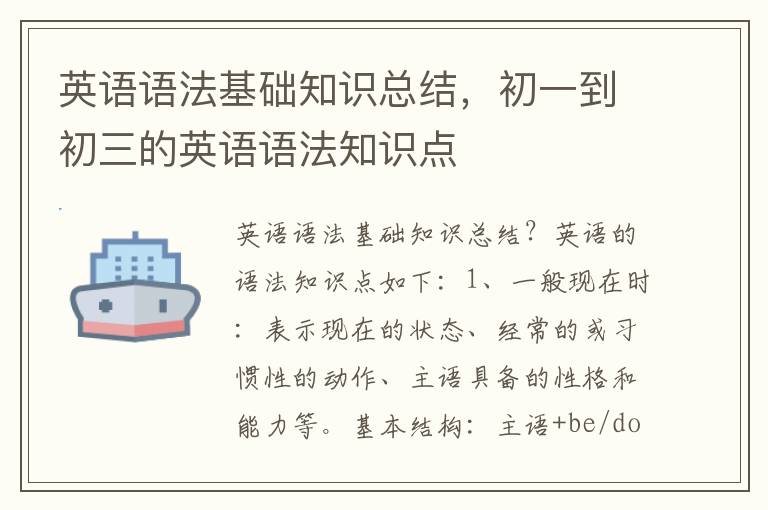 英语语法基础知识总结，初一到初三的英语语法知识点

英语语法基础知识总结？英语的语法知识点如下：1、一般现在时：表示现在的状态、经常的或习惯性的动作、主语具备的性格和能力等。基本结构：主语+be/do